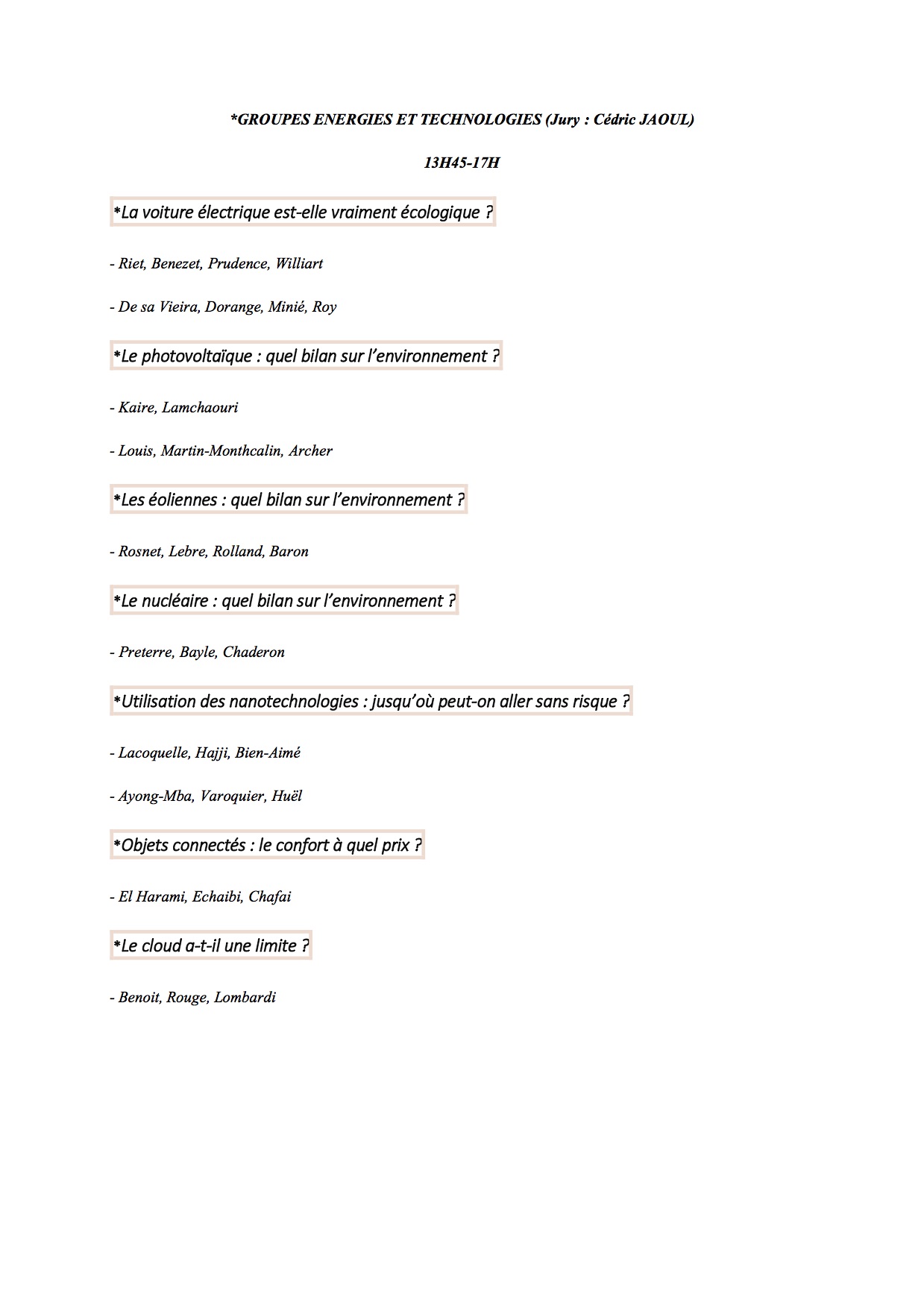 *GROUPES ENERGIES ET TECHNOLOGIES (Jury : Cédric JAOUL)

13H45-17H

*La voiture électrique est-elle vraiment écologique ?

- Riet, Benezet, Prudence, Williart

- De sa Vieira, Dorange, Minié, Roy

*Le photovoltaïque : quel bilan sur l'environnement ?

- Kaire, Lamchaouri

- Louis, Martin-Monthcalin, Archer

*Les éoliennes : quel bilan sur l'environnement ?

- Rosnet, Lebre, Rolland, Baron

*Le nucléaire : quel bilan sur l'environnement ?

- Preterre, Bayle, Chaderon

*Utilisation des nanotechnologies : jusqu'où peut-on aller sans risque ?

- Lacoquelle, Hajji, Bien-Aimé

- Ayong-Mba, Varoquier, Huël

*Objets connectés : le confort à quel prix ?

- El Harami, Echaibi, Chafai

*Le cloud a-t-il une limite ?

- Benoit, Rouge, Lombardi